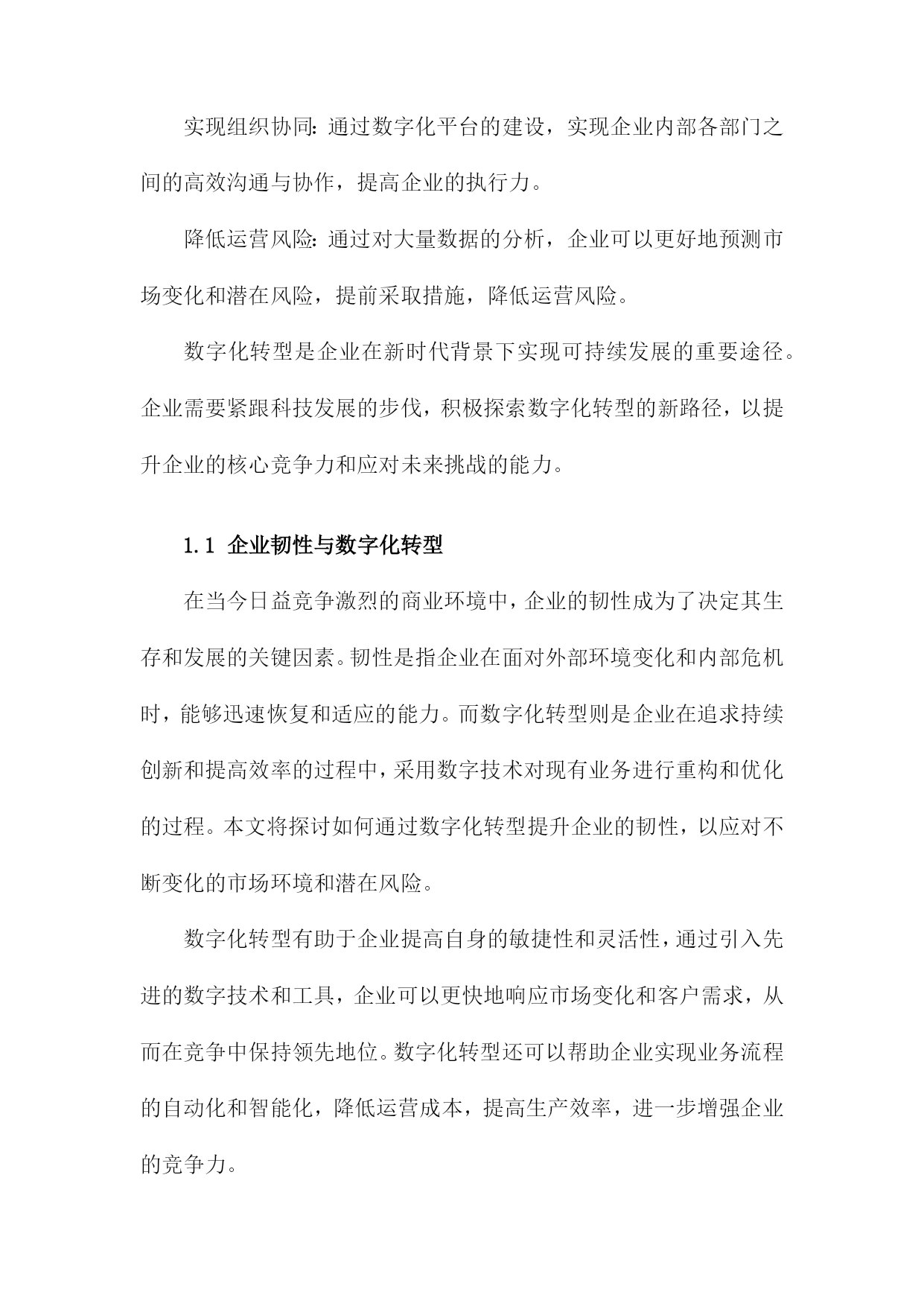 实现组织协同：通过数字化平台的建设，实现企业内部各部门之间的高效沟通与协作，提高企业的执行力。

降低运营风险：通过对大量数据的分析，企业可以更好地预测市场变化和潜在风险，提前采取措施，降低运营风险。

数字化转型是企业在新时代背景下实现可持续发展的重要途径。企业需要紧跟科技发展的步伐，积极探索数字化转型的新路径，以提升企业的核心竞争力和应对未来挑战的能力。

1.1 企业韧性与数字化转型

在当今日益竞争激烈的商业环境中，企业的韧性成为了决定其生存和发展的关键因素。韧性是指企业在面对外部环境变化和内部危机时，能够迅速恢复和适应的能力。而数字化转型则是企业在追求持续创新和提高效率的过程中，采用数字技术对现有业务进行重构和优化的过程。本文将探讨如何通过数字化转型提升企业的韧性，以应对不断变化的市场环境和潜在风险。

数字化转型有助于企业提高自身的敏捷性和灵活性，通过引入先进的数字技术和工具，企业可以更快地响应市场变化和客户需求，从而在竞争中保持领先地位。数字化转型还可以帮助企业实现业务流程的自动化和智能化，降低运营成本，提高生产效率，进一步增强企业的竞争力。